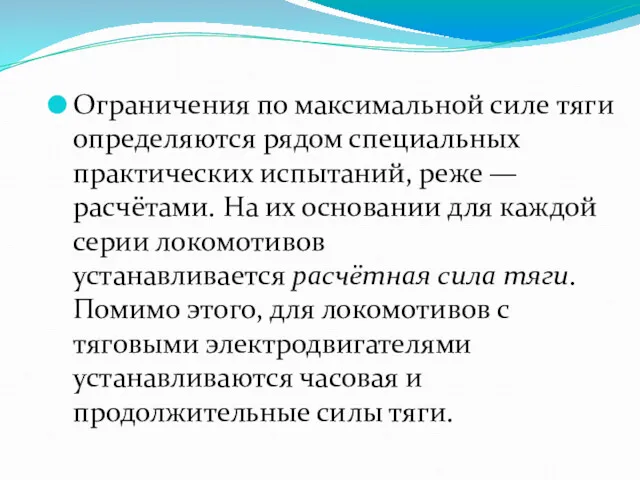 Ограничения по максимальной силе тяги определяются рядом специальных практических испытаний, реже — расчётами. На их основании для каждой серии локомотивов устанавливается расчётная сила тяги. Помимо этого, для локомотивов с тяговыми электродвигателями устанавливаются часовая и продолжительные силы тяги.